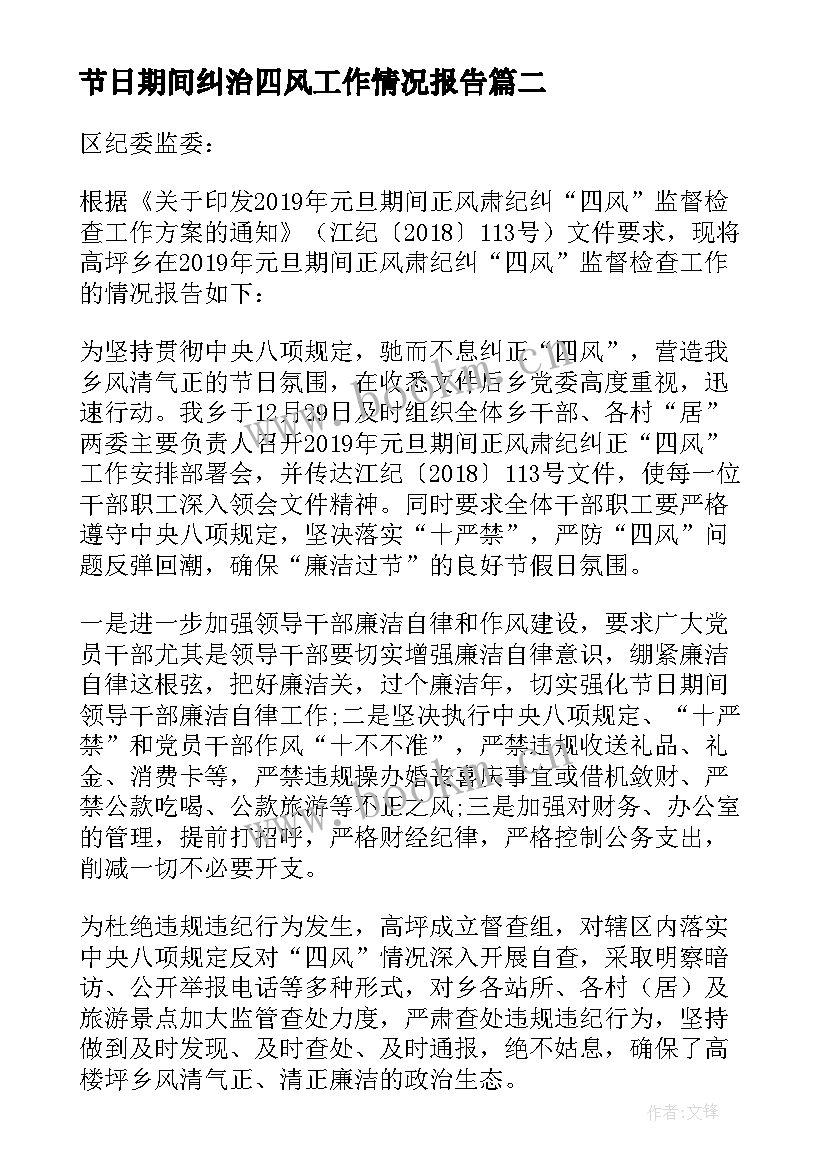 节日期间纠治四风工作情况报告篇二

区纪委监委：

根据《关于印发2019年元旦期间正风肃纪纠“四风”监督检查工作方案的通知》（江纪〔2018〕113号）文件要求，现将高坪乡在2019年元旦期间正风肃纪纠“四风”监督检查工作的情况报告如下：

为坚持贯彻中央八项规定，驰而不息纠正“四风”，营造我乡风清气正的节日氛围，在收悉文件后乡党委高度重视，迅速行动。我乡于12月29日及时组织全体乡干部、各村“居”两委主要负责人召开2019年元旦期间正风肃纪纠正“四风”工作安排部署会，并传达江纪〔2018〕113号文件，使每一位干部职工深入领会文件精神。同时要求全体干部职工要严格遵守中央八项规定，坚决落实“十严禁”，严防“四风”问题反弹回潮，确保“廉洁过节”的良好节假日氛围。

一是进一步加强领导干部廉洁自律和作风建设，要求广大党员干部尤其是领导干部要切实增强廉洁自律意识，绷紧廉洁自律这根弦，把好廉洁关，过个廉洁年，切实强化节日期间领导干部廉洁自律工作;二是坚决执行中央八项规定、“十严禁”和党员干部作风“十不不准”，严禁违规收送礼品、礼金、消费卡等，严禁违规操办婚丧喜庆事宜或借机敛财、严禁公款吃喝、公款旅游等不正之风;三是加强对财务、办公室的管理，提前打招呼，严格财经纪律，严格控制公务支出，削减一切不必要开支。

为杜绝违规违纪行为发生，高坪成立督查组，对辖区内落实中央八项规定反对“四风”情况深入开展自查，采取明察暗访、公开举报电话等多种形式，对乡各站所、各村（居）及旅游景点加大监管查处力度，严肃查处违规违纪行为，坚持做到及时发现、及时查处、及时通报，绝不姑息，确保了高楼坪乡风清气正、清正廉洁的政治生态。

作者：文锋